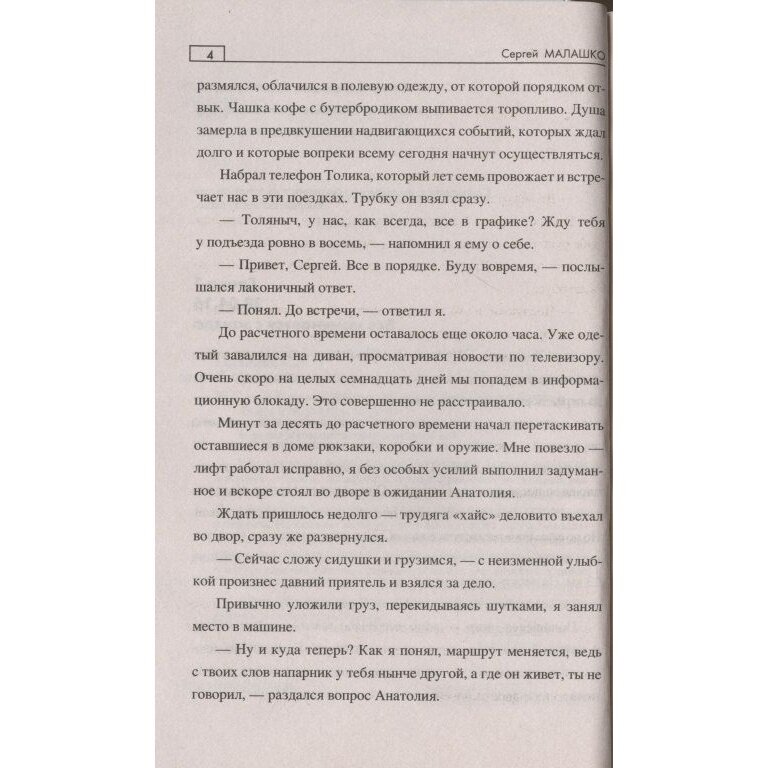 4

Сергей МАЛАШКО

размялся, облачился в полевую одежду, от которой порядком отвык. Чашка кофе с бутербродиком выпивается торопливо. Душа замерла в предвкушении надвигающихся событий, которых ждал долго и которые вопреки всему сегодня начнут осуществляться.

Набрал телефон Толика, который лет семь провожает и встречает нас в эти поездках. Трубку он взял сразу.

— Толяныч, у нас, как всегда, все в графике? Жду тебя у подъезда ровно в восемь, — напомнил я ему о себе.

— Привет, Сергей. Все в порядке. Буду вовремя, — послышался лаконичный ответ.

— Понял. До встречи, — ответил я.

До расчетного времени оставалось еще около часа. Уже одетый завалился на диван, просматривая новости по телевизору. Очень скоро на целых семнадцать дней мы попадем в информационную блокаду. Это совершенно не расстраивало.

Минут за десять до расчетного времени начал перетаскивать оставшиеся в доме рюкзаки, коробки и оружие. Мне повезло — лифт работал исправно, я без особых усилий выполнил задуманное и вскоре стоял во дворе в ожидании Анатолия.

Ждать пришлось недолго — трудяга «хайс» деловито въехал во двор, сразу же развернулся.

— Сейчас сложу сидушки и грузимся, — с неизменной улыбкой произнес давний приятель и взялся за дело.

Привычно уложили груз, перекидываясь шутками, я занял место в машине.

— Ну и куда теперь? Как я понял, маршрут меняется, ведь с твоих слов напарник у тебя нынче другой, а где он живет, ты не говорил, — раздался вопрос Анатолия.